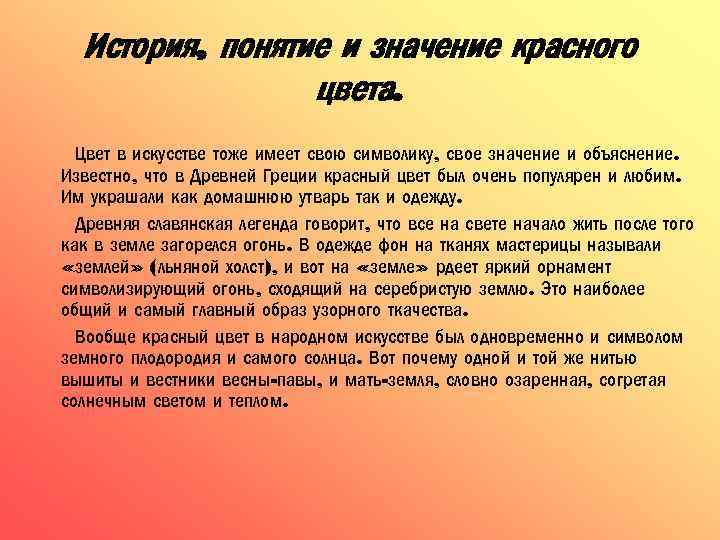 История, понятие и значение красного цвета.

Цвет в искусстве тоже имеет свою символику, свое значение и объяснение. Известно, что в Древней Греции красный цвет был очень популярен и любим. Им украшали как домашнюю утварь так и одежду.

Древняя славянская легенда говорит, что все на свете начало жить после того как в земле загорелся огонь. В одежде фон на тканях мастерицы называли «землей» (льняной холст), и вот на «земле» рдеет яркий орнамент символизирующий огонь, сходящий на серебристую землю. Это наиболее общий и самый главный образ узорного ткачества.

Вообще красный цвет в народном искусстве был одновременно и символом земного плодородия и самого солнца. Вот почему одной и той же нитью вышиты и вестники весны-павы, и мать-земля, словно озаренная, согретая солнечным светом и теплом.